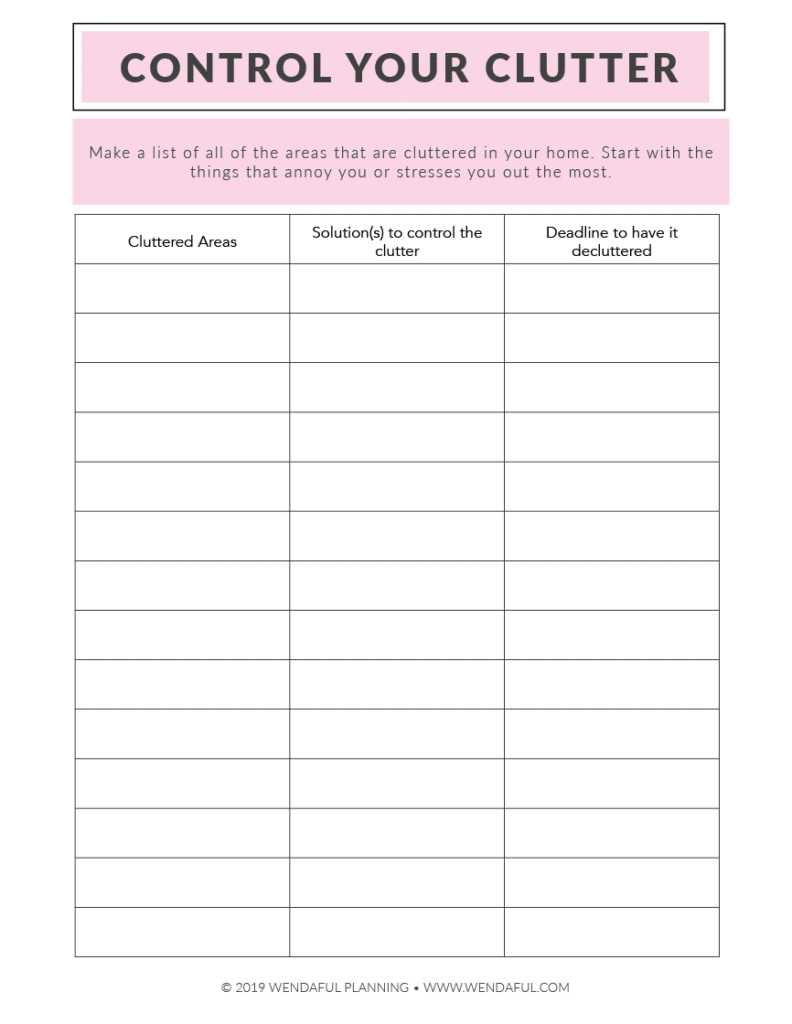 CONTROL YOUR CLUTTER

Make a list of all of the areas that are cluttered in your home. Start with the things that annoy you or stresses you out the most.

| Cluttered Areas | Solution(s) to control the clutter | Deadline to have it decluttered |
|---|---|---|
| | | |
| | | |
| | | |
| | | |
| | | |
| | | |
| | | |
| | | |
| | | |
| | | |
| | | |
| | | |
| | | |
| | | |

© 2019 WENDAFUL PLANNING • WWW.WENDAFUL.COM